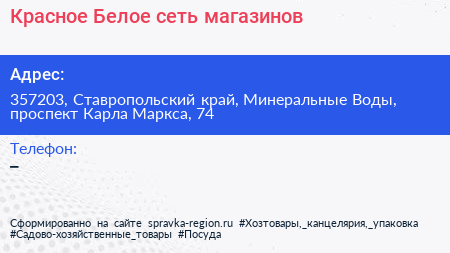 Красное Белое сеть магазинов

Адрес:

357203, Ставропольский край, Минеральные Воды, проспект Карла Маркса, 74

Телефон:

–

Сформированно на сайте spravka-region.ru #Хозтовары,_канцелярия,_упаковка #Садово-хозяйственные_товары #Посуда